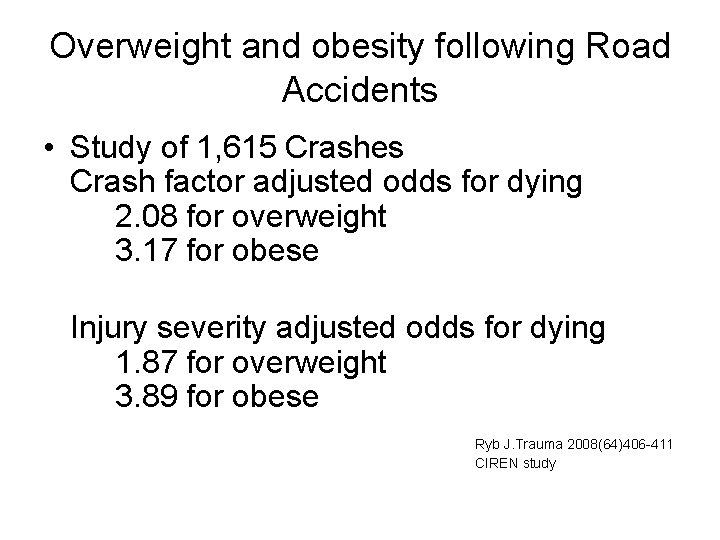 Overweight and obesity following Road Accidents

• Study of 1,615 Crashes
Crash factor adjusted odds for dying
2.08 for overweight
3.17 for obese

Injury severity adjusted odds for dying
1.87 for overweight
3.89 for obese

Ryb J.Trauma 2008(64)406-411
CIREN study